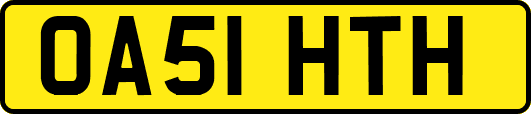 OA51 HTH